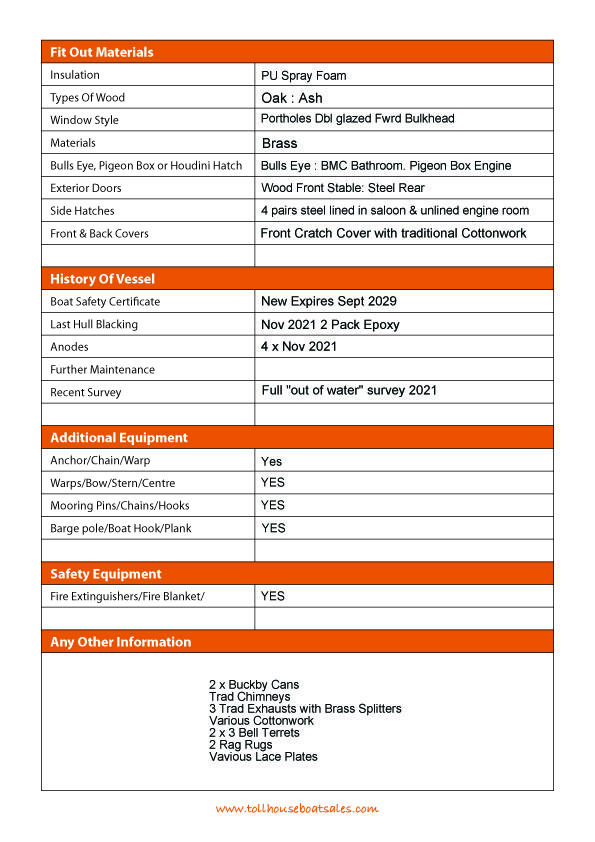 | Fit Out Materials | |
|---|---|
| Insulation | PU Spray Foam |
| Types Of Wood | Oak : Ash |
| Window Style | Portholes Dbl glazed Fwrd Bulkhead |
| Materials | Brass |
| Bulls Eye, Pigeon Box or Houdini Hatch | Bulls Eye : BMC Bathroom. Pigeon Box Engine |
| Exterior Doors | Wood Front Stable: Steel Rear |
| Side Hatches | 4 pairs steel lined in saloon & unlined engine room |
| Front & Back Covers | Front Cratch Cover with traditional Cottonwork |
| | |

| History Of Vessel | |
|---|---|
| Boat Safety Certificate | New Expires Sept 2029 |
| Last Hull Blacking | Nov 2021 2 Pack Epoxy |
| Anodes | 4 x Nov 2021 |
| Further Maintenance | |
| Recent Survey | Full "out of water" survey 2021 |
| | |

| Additional Equipment | |
|---|---|
| Anchor/Chain/Warp | Yes |
| Warps/Bow/Stern/Centre | YES |
| Mooring Pins/Chains/Hooks | YES |
| Barge pole/Boat Hook/Plank | YES |
| | |

| Safety Equipment | |
|---|---|
| Fire Extinguishers/Fire Blanket/ | YES |
| | |

Any Other Information

2 x Buckby Cans
Trad Chimneys
3 Trad Exhausts with Brass Splitters
Various Cottonwork
2 x 3 Bell Terrets
2 Rag Rugs
Vavious Lace Plates

www.tollhouseboatsales.com